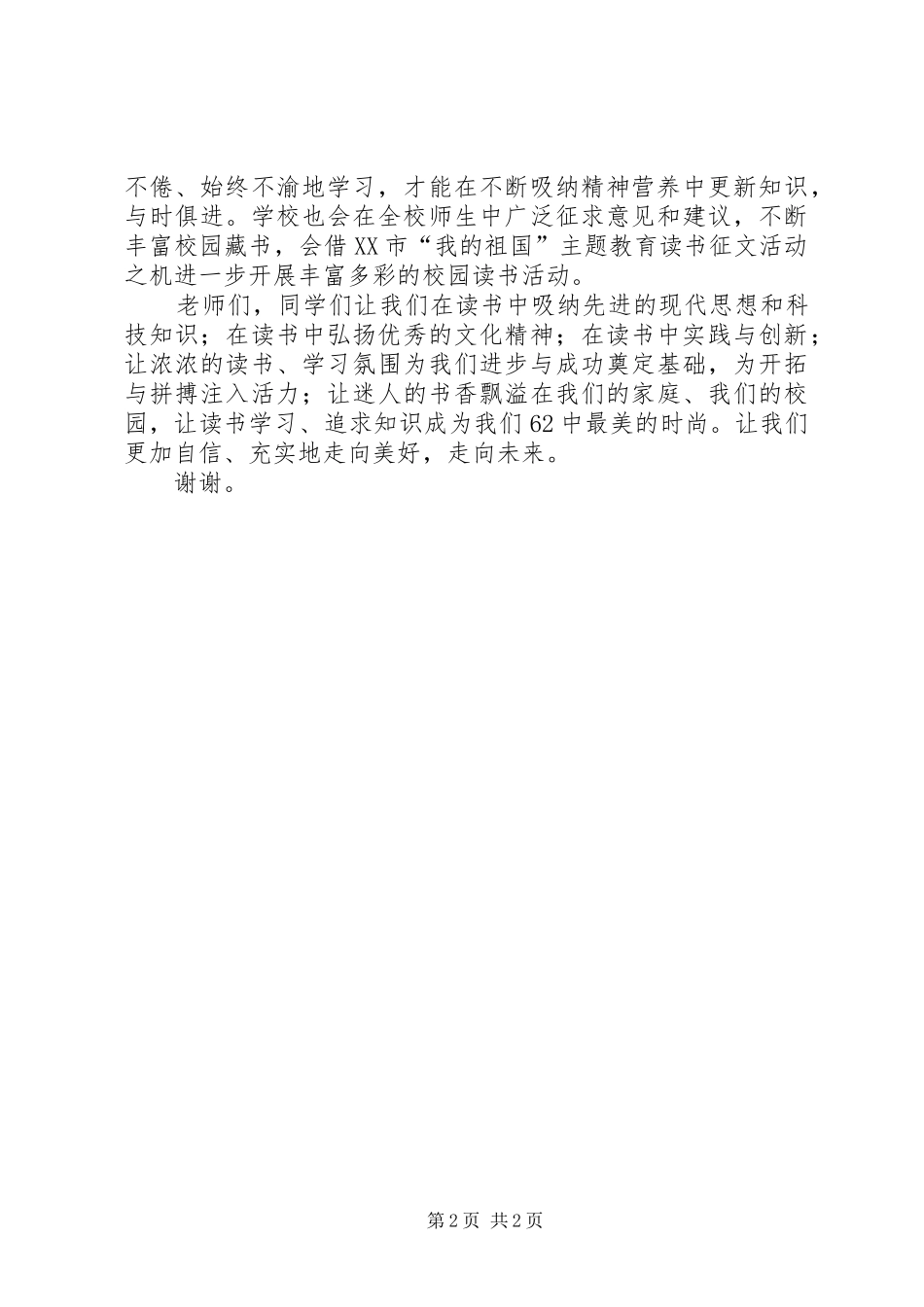 不倦、始终不渝地学习，才能在不断吸纳精神营养中更新知识，与时俱进。学校也会在全校师生中广泛征求意见和建议，不断丰富校园藏书，会借XX市“我的祖国”主题教育读书征文活动之机进一步开展丰富多彩的校园读书活动。

老师们，同学们让我们在读书中吸纳先进的现代思想和科技知识；在读书中弘扬优秀的文化精神；在读书中实践与创新；让浓浓的读书、学习氛围为我们进步与成功奠定基础，为开拓与拼搏注入活力；让迷人的书香飘溢在我们的家庭、我们的校园，让读书学习、追求知识成为我们62中最美的时尚。让我们更加自信、充实地走向美好，走向未来。

谢谢。

第2页 共2页